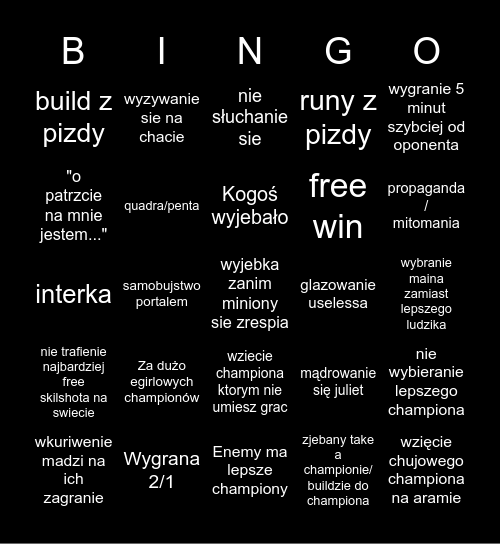 | B | I | N | G | O |
|---|---|---|---|---|
| build z pizdy | wyzywanie sie na chacie | nie słuchanie sie | runy z pizdy | wygranie 5 minut szybciej od oponenta |
| "o patrzcie na mnie jestem..." | quadra/penta | Kogoś wyjebało | free win | propaganda / mitomania |
| interka | samobujstwo portalem | wyjebka zanim miniony sie zrespia | glazowanie uselessa | wybranie maina zamiast lepszego ludzika |
| nie trafienie najbardziej free skilshota na swiecie | Za dużo egirlowych championów | wziecie championa ktorym nie umiesz grac | mądrowanie się juliet | nie wybieranie lepszego championa |
| wkuriwenie madzi na ich zagranie | Wygrana 2/1 | Enemy ma lepsze championy | zjebany take a championie/ buildzie do championa | wzięcie chujowego championa na aramie |